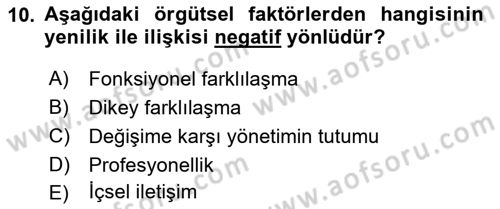 10. Aşağıdaki örgütsel faktörlerden hangisinin yenilik ile ilişkisi negatif yönlüdür?

A) Fonksiyonel farklılaşma
B) Dikey farklılaşma
C) Değişime karşı yönetimin tutumu
D) Profesyonellik
E) İçsel iletişim

www.aofsoru.com www.aofsoru.com www.aofsoru.com www.aofsoru.com